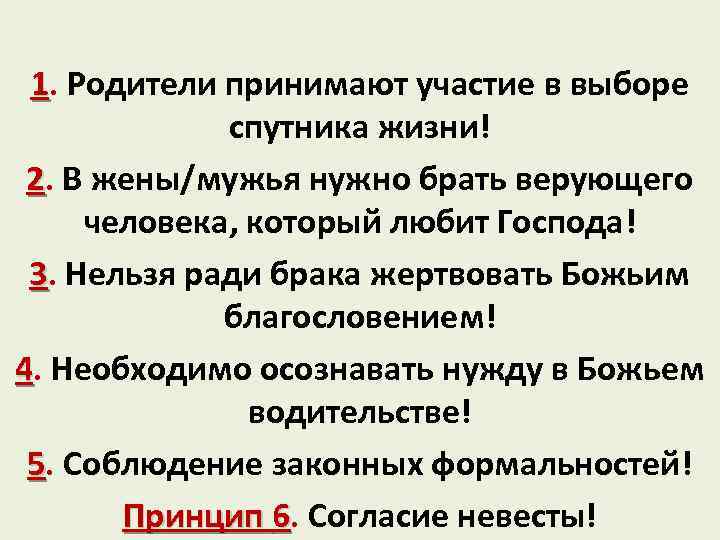 1. Родители принимают участие в выборе спутника жизни!

2. В жены/мужья нужно брать верующего человека, который любит Господа!

3. Нельзя ради брака жертвовать Божьим благословением!

4. Необходимо осознавать нужду в Божьем водительстве!

5. Соблюдение законных формальностей!

Принцип 6. Согласие невесты!